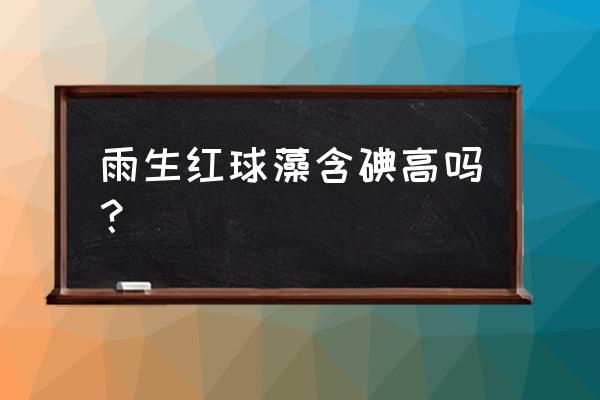 雨生红球藻含碘高吗？